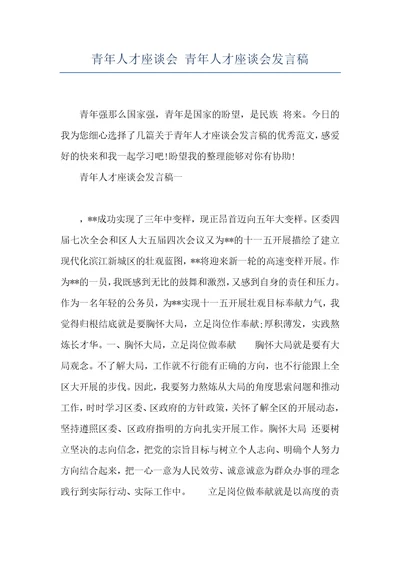 青年人才座谈会 青年人才座谈会发言稿

青年强那么国家强，青年是国家的盼望，是民族 将来。今日的我为您细心选择了几篇关于青年人才座谈会发言稿的优秀范文，感爱好的快来和我一起学习吧!盼望我的整理能够对你有协助!

青年人才座谈会发言稿一

，**成功实现了三年中变样，现正昂首迈向五年大变样。区委四届七次全会和区人大五届四次会议又为**的十一五开展描绘了建立现代化滨江新城区的壮观蓝图，**将迎来新一轮的高速变样开展。作为**的一员，我既感到无比的鼓舞和激烈，又感到自身的责任和压力。作为一名年轻的公务员，为**实现十一五开展壮观目标奉献力气，我觉得归根结底就是要胸怀大局，立足岗位作奉献;厚积薄发，实践熬炼长才华。一、胸怀大局，立足岗位做奉献　　胸怀大局就是要有大局观念。不了解大局，工作就不行能有正确的方向，也不行能跟上全区大开展的步伐。因此，我要努力熬炼从大局的角度思索问题和推动工作，时时学习区委、区政府的方针政策，关怀了解全区的开展动态，坚持遵照区委、区政府指明的方向扎实开展工作。胸怀大局 还要树立坚决的志向信念，把党的宗旨目标与树立个人志向、明确个人努力方向结合起来，把一心一意为人民效劳、诚意诚意为群众办事的理念践行到实际行动、实际工作中。　　立足岗位做奉献就是以高度的责